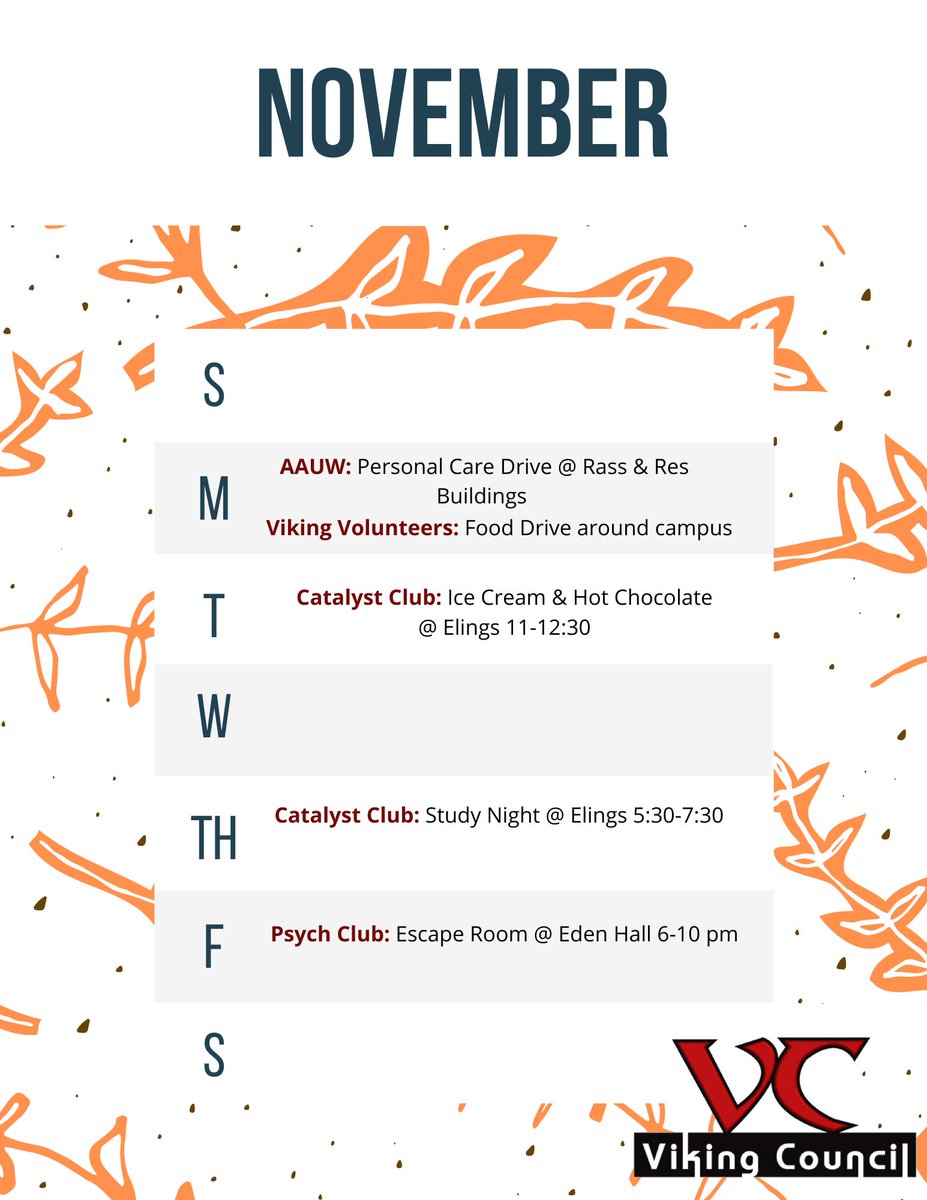 NOVEMBER

S

M AAUW: Personal Care Drive @ Rass & Res Buildings
Viking Volunteers: Food Drive around campus

T Catalyst Club: Ice Cream & Hot Chocolate @ Elings 11-12:30

W

TH Catalyst Club: Study Night @ Elings 5:30-7:30

F Psych Club: Escape Room @ Eden Hall 6-10 pm

S

VC
Viking Council